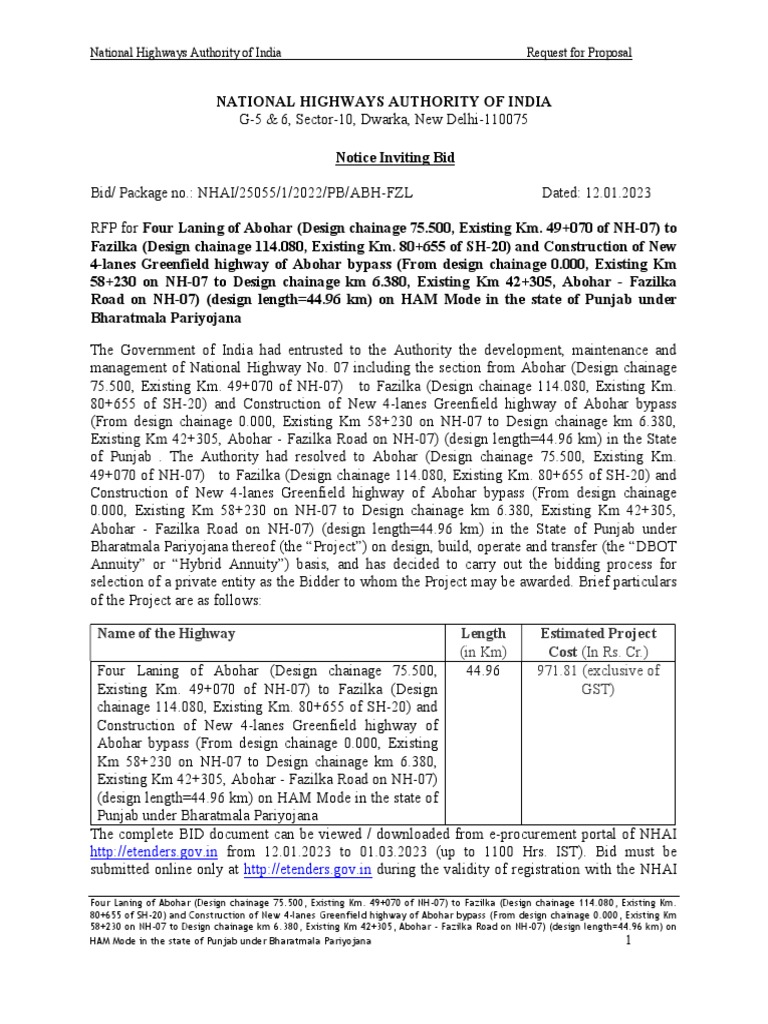 National Highways Authority of India Request for Proposal

NATIONAL HIGHWAYS AUTHORITY OF INDIA
G-5 & 6, Sector-10, Dwarka, New Delhi-110075

Notice Inviting Bid

Bid/ Package no.: NHAI/25055/1/2022/PB/ABH-FZL Dated: 12.01.2023

RFP for Four Laning of Abohar (Design chainage 75.500, Existing Km. 49+070 of NH-07) to Fazilka (Design chainage 114.080, Existing Km. 80+655 of SH-20) and Construction of New 4-lanes Greenfield highway of Abohar bypass (From design chainage 0.000, Existing Km 58+230 on NH-07 to Design chainage km 6.380, Existing Km 42+305, Abohar - Fazilka Road on NH-07) (design length=44.96 km) on HAM Mode in the state of Punjab under Bharatmala Pariyojana

The Government of India had entrusted to the Authority the development, maintenance and management of National Highway No. 07 including the section from Abohar (Design chainage 75.500, Existing Km. 49+070 of NH-07) to Fazilka (Design chainage 114.080, Existing Km. 80+655 of SH-20) and Construction of New 4-lanes Greenfield highway of Abohar bypass (From design chainage 0.000, Existing Km 58+230 on NH-07 to Design chainage km 6.380, Existing Km 42+305, Abohar - Fazilka Road on NH-07) (design length=44.96 km) in the State of Punjab . The Authority had resolved to Abohar (Design chainage 75.500, Existing Km. 49+070 of NH-07) to Fazilka (Design chainage 114.080, Existing Km. 80+655 of SH-20) and Construction of New 4-lanes Greenfield highway of Abohar bypass (From design chainage 0.000, Existing Km 58+230 on NH-07 to Design chainage km 6.380, Existing Km 42+305, Abohar - Fazilka Road on NH-07) (design length=44.96 km) in the State of Punjab under Bharatmala Pariyojana thereof (the “Project”) on design, build, operate and transfer (the “DBOT Annuity” or “Hybrid Annuity”) basis, and has decided to carry out the bidding process for selection of a private entity as the Bidder to whom the Project may be awarded. Brief particulars of the Project are as follows:

| Name of the Highway | Length (in Km) | Estimated Project Cost (In Rs. Cr.) |
|---|---|---|
| Four Laning of Abohar (Design chainage 75.500, Existing Km. 49+070 of NH-07) to Fazilka (Design chainage 114.080, Existing Km. 80+655 of SH-20) and Construction of New 4-lanes Greenfield highway of Abohar bypass (From design chainage 0.000, Existing Km 58+230 on NH-07 to Design chainage km 6.380, Existing Km 42+305, Abohar - Fazilka Road on NH-07) (design length=44.96 km) on HAM Mode in the state of Punjab under Bharatmala Pariyojana | 44.96 | 971.81 (exclusive of GST) |

The complete BID document can be viewed / downloaded from e-procurement portal of NHAI http://etenders.gov.in from 12.01.2023 to 01.03.2023 (up to 1100 Hrs. IST). Bid must be submitted online only at http://etenders.gov.in during the validity of registration with the NHAI

Four Laning of Abohar (Design chainage 75.500, Existing Km. 49+070 of NH-07) to Fazilka (Design chainage 114.080, Existing Km. 80+655 of SH-20) and Construction of New 4-lanes Greenfield highway of Abohar bypass (From design chainage 0.000, Existing Km 58+230 on NH-07 to Design chainage km 6.380, Existing Km 42+305, Abohar - Fazilka Road on NH-07) (design length=44.96 km) on HAM Mode in the state of Punjab under Bharatmala Pariyojana 1